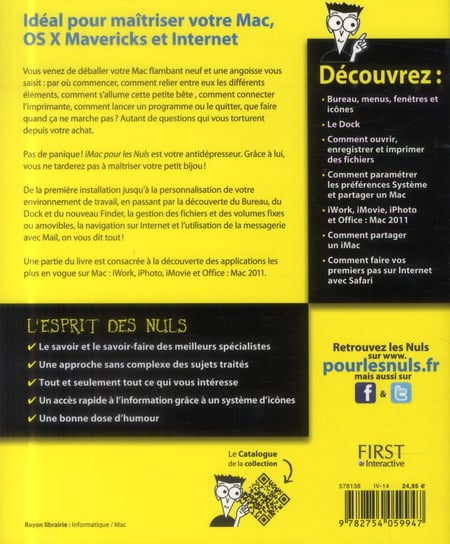 Idéal pour maîtriser votre Mac, OS X Mavericks et Internet

Vous venez de déballer votre Mac flambant neuf et une angoisse vous saisit : par où commencer, comment relier entre eux les différents éléments, comment s'allume cette petite bête , comment connecter l'imprimante, comment lancer un programme ou le quitter, que faire quand ça ne marche pas ? Autant de questions qui vous torturent depuis votre achat.

Pas de panique ! iMac pour les Nuls est votre antidépresseur. Grâce à lui, vous ne tarderez pas à maîtriser votre petit bijou !

De la première installation jusqu'à la personnalisation de votre environnement de travail, en passant par la découverte du Bureau, du Dock et du nouveau Finder, la gestion des fichiers et des volumes fixes ou amovibles, la navigation sur Internet et l'utilisation de la messagerie avec Mail, on vous dit tout !

Une partie du livre est consacrée à la découverte des applications les plus en vogue sur Mac : iWork, iPhoto, iMovie et Office : Mac 2011.

Découvrez :

• Bureau, menus, fenêtres et icônes
• Le Dock
• Comment ouvrir, enregistrer et imprimer des fichiers
• Comment paramétrer les préférences Système et partager un Mac
• iWork, iMovie, iPhoto et Office : Mac 2011
• Comment partager un iMac
• Comment faire vos premiers pas sur Internet avec Safari

L'ESPRIT DES NULS

✔ Le savoir et le savoir-faire des meilleurs spécialistes
✔ Une approche sans complexe des sujets traités
✔ Tout et seulement tout ce qui vous intéresse
✔ Un accès rapide à l'information grâce à un système d'icônes
✔ Une bonne dose d'humour

Retrouvez les Nuls sur www.
pourlesnuls.fr
mais aussi sur
&

Le Catalogue de la collection

FIRST
Interactive

578138 IV-14 24,95 €

9 782754 059947

Rayon librairie : Informatique / Mac